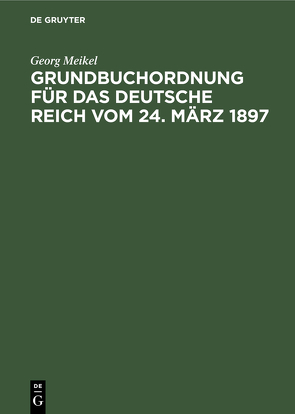 DE GRUYTER

Georg Meikel

GRUNDBUCHORDNUNG FÜR DAS DEUTSCHE REICH VOM 24. MÄRZ 1897

DE
G